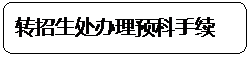 转招生处办理预科手续